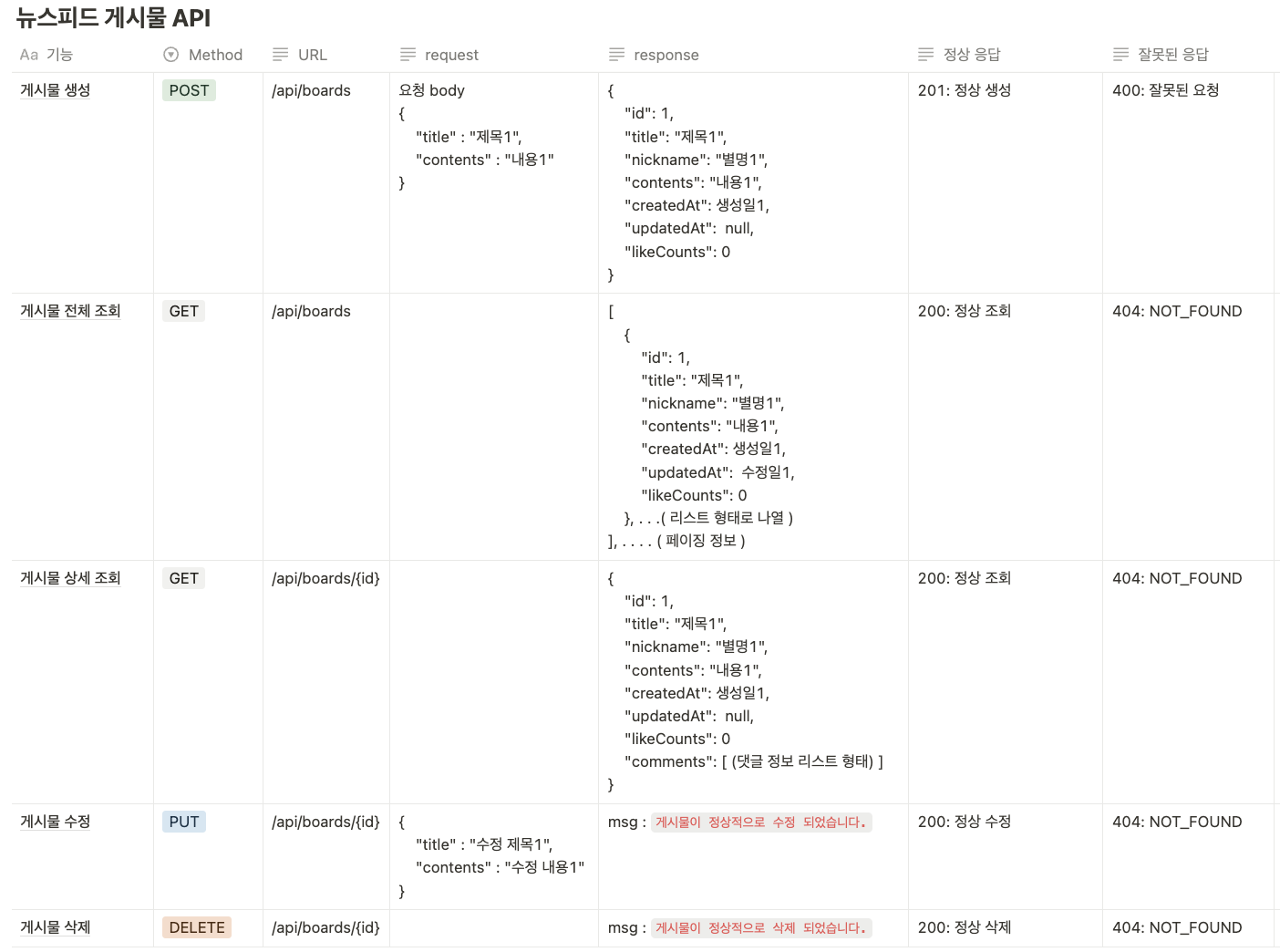 뉴스피드 게시물 API

| Aa 기능 | Method | URL | request | response | 정상 응답 | 잘못된 응답 |
|---|---|---|---|---|---|---|
| 게시물 생성 | POST | /api/boards | 요청 body { "title" : "제목1", "contents" : "내용1" } | { "id": 1, "title": "제목1", "nickname": "별명1", "contents": "내용1", "createdAt": 생성일1, "updatedAt": null, "likeCounts": 0 } | 201: 정상 생성 | 400: 잘못된 요청 |
| 게시물 전체 조회 | GET | /api/boards | | [ { "id": 1, "title": "제목1", "nickname": "별명1", "contents": "내용1", "createdAt": 생성일1, "updatedAt": 수정일1, "likeCounts": 0 }, . . .( 리스트 형태로 나열 ) ], . . . . ( 페이징 정보 ) | 200: 정상 조회 | 404: NOT_FOUND |
| 게시물 상세 조회 | GET | /api/boards/{id} | | { "id": 1, "title": "제목1", "nickname": "별명1", "contents": "내용1", "createdAt": 생성일1, "updatedAt": null, "likeCounts": 0 "comments": [ (댓글 정보 리스트 형태) ] } | 200: 정상 조회 | 404: NOT_FOUND |
| 게시물 수정 | PUT | /api/boards/{id} | { "title" : "수정 제목1", "contents" : "수정 내용1" } | msg : 게시물이 정상적으로 수정 되었습니다. | 200: 정상 수정 | 404: NOT_FOUND |
| 게시물 삭제 | DELETE | /api/boards/{id} | | msg : 게시물이 정상적으로 삭제 되었습니다. | 200: 정상 삭제 | 404: NOT_FOUND |